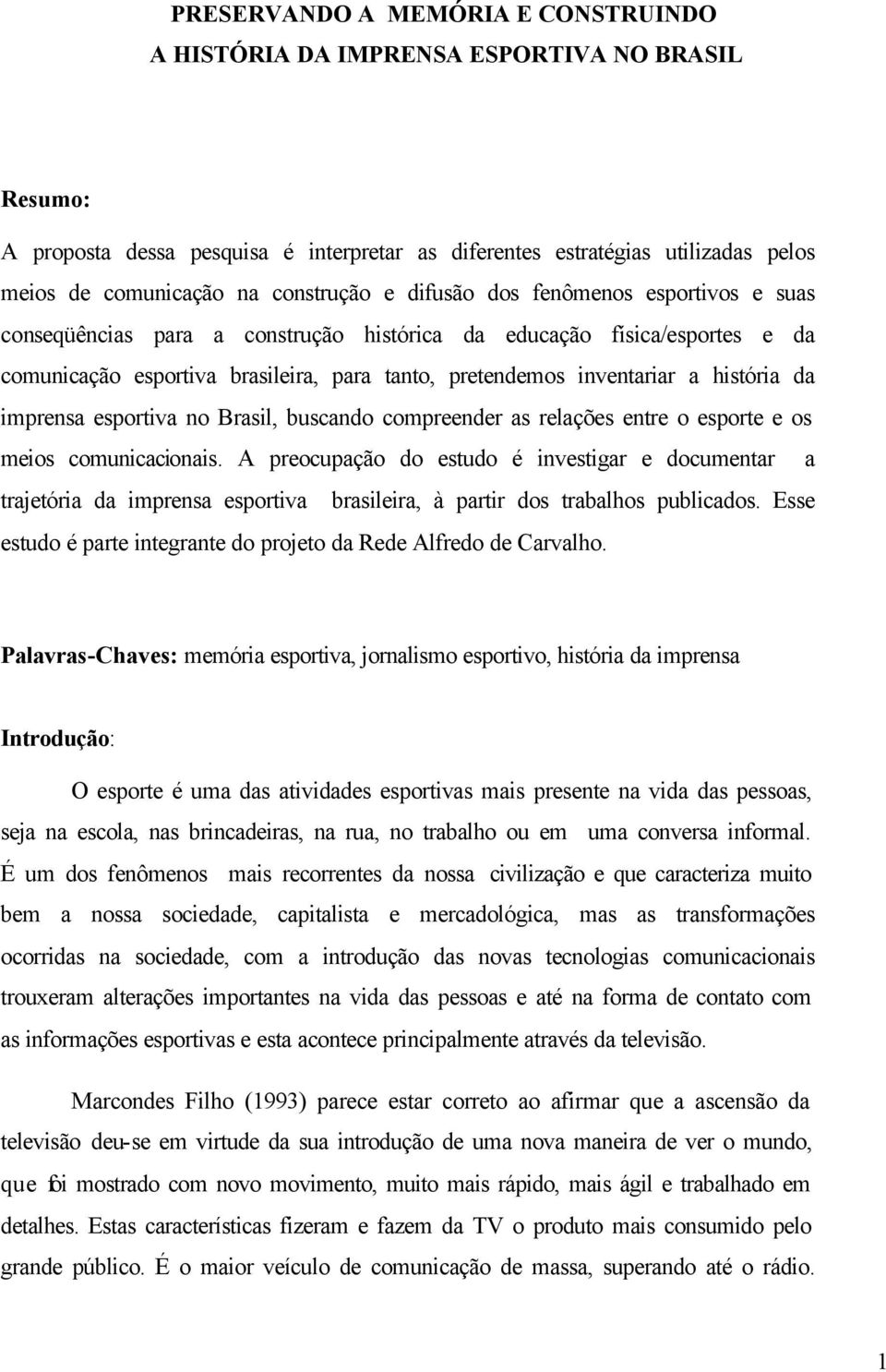 PRESERVANDO A MEMÓRIA E CONSTRUINDO
A HISTÓRIA DA IMPRENSA ESPORTIVA NO BRASIL

Resumo:

A proposta dessa pesquisa é interpretar as diferentes estratégias utilizadas pelos meios de comunicação na construção e difusão dos fenômenos esportivos e suas conseqüências para a construção histórica da educação física/esportes e da comunicação esportiva brasileira, para tanto, pretendemos inventariar a história da imprensa esportiva no Brasil, buscando compreender as relações entre o esporte e os meios comunicacionais. A preocupação do estudo é investigar e documentar a trajetória da imprensa esportiva brasileira, à partir dos trabalhos publicados. Esse estudo é parte integrante do projeto da Rede Alfredo de Carvalho.

Palavras-Chaves: memória esportiva, jornalismo esportivo, história da imprensa

Introdução:

O esporte é uma das atividades esportivas mais presente na vida das pessoas, seja na escola, nas brincadeiras, na rua, no trabalho ou em uma conversa informal. É um dos fenômenos mais recorrentes da nossa civilização e que caracteriza muito bem a nossa sociedade, capitalista e mercadológica, mas as transformações ocorridas na sociedade, com a introdução das novas tecnologias comunicacionais trouxeram alterações importantes na vida das pessoas e até na forma de contato com as informações esportivas e esta acontece principalmente através da televisão.

Marcondes Filho (1993) parece estar correto ao afirmar que a ascensão da televisão deu-se em virtude da sua introdução de uma nova maneira de ver o mundo, que foi mostrado com novo movimento, muito mais rápido, mais ágil e trabalhado em detalhes. Estas características fizeram e fazem da TV o produto mais consumido pelo grande público. É o maior veículo de comunicação de massa, superando até o rádio.

1